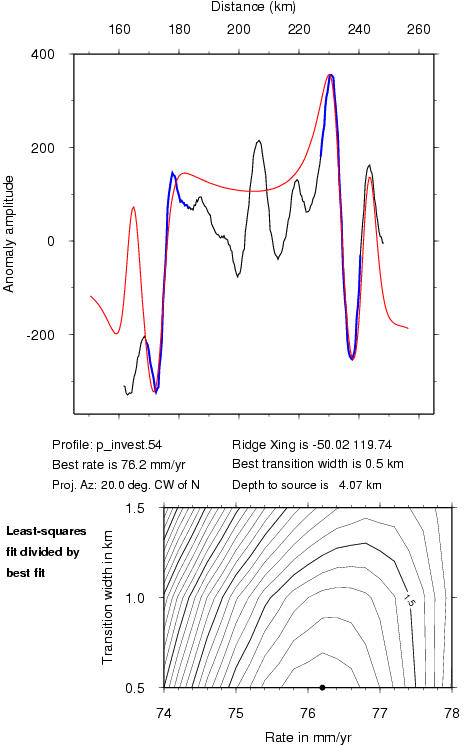 Distance (km)

160 180 200 220 240 260

400

200

0

-200

Anomaly amplitude

Profile: p_invest.54
Best rate is 76.2 mm/yr
Proj. Az: 20.0 deg. CW of N

Ridge Xing is -50.02 119.74
Best transition width is 0.5 km
Depth to source is 4.07 km

Least-squares fit divided by best fit

1.5

1.0

0.5

Transition width in km

1.5

74 75 76 77 78

Rate in mm/yr